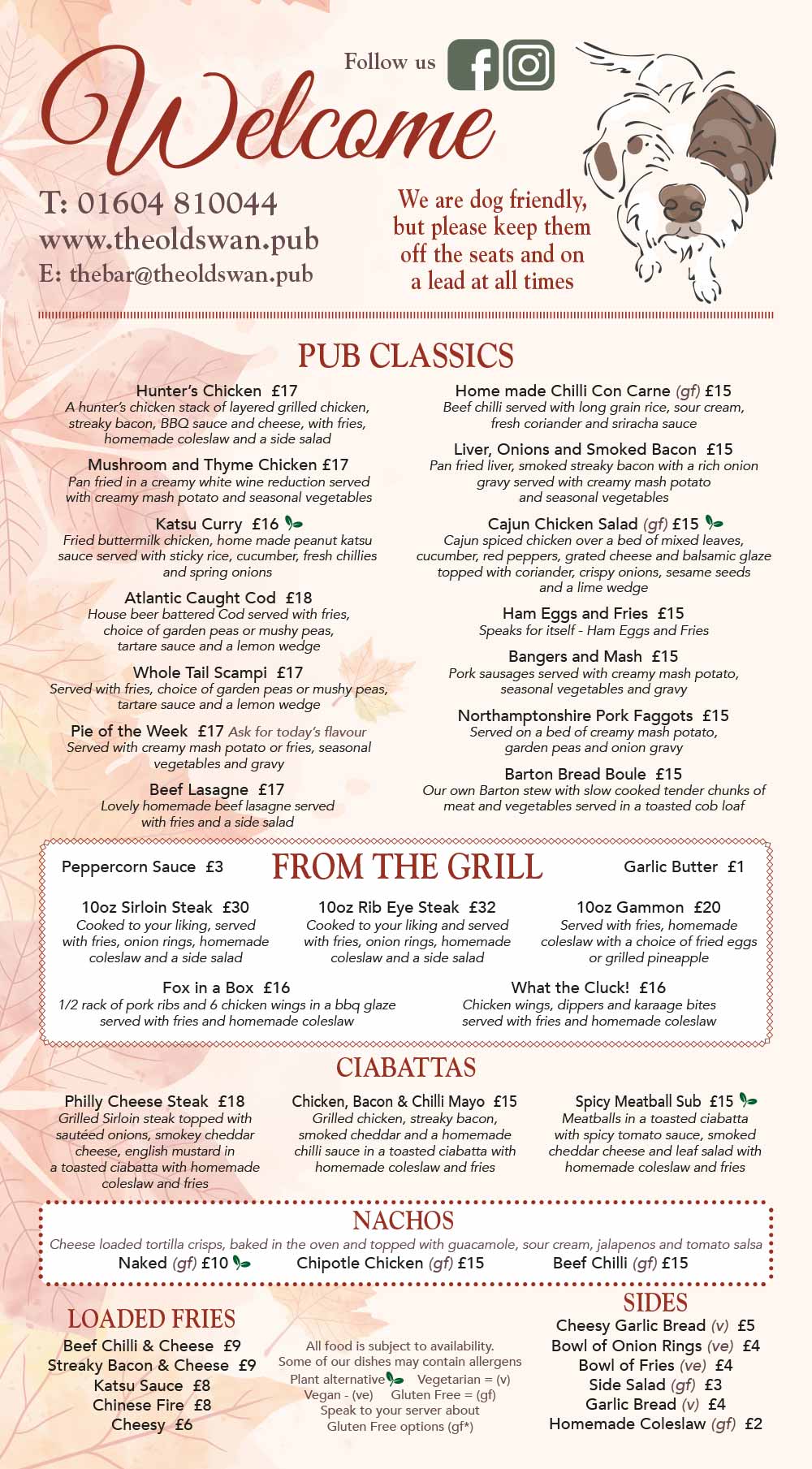 Follow us

Welcome

T: 01604 810044
www.theoldswan.pub
E: thebar@theoldswan.pub

We are dog friendly, but please keep them off the seats and on a lead at all times

PUB CLASSICS

Hunter's Chicken £17
A hunter's chicken stack of layered grilled chicken, streaky bacon, BBQ sauce and cheese, with fries, homemade coleslaw and a side salad

Mushroom and Thyme Chicken £17
Pan fried in a creamy white wine reduction served with creamy mash potato and seasonal vegetables

Katsu Curry £16
Fried buttermilk chicken, home made peanut katsu sauce served with sticky rice, cucumber, fresh chillies and spring onions

Atlantic Caught Cod £18
House beer battered Cod served with fries, choice of garden peas or mushy peas, tartare sauce and a lemon wedge

Whole Tail Scampi £17
Served with fries, choice of garden peas or mushy peas, tartare sauce and a lemon wedge

Pie of the Week £17 Ask for today's flavour
Served with creamy mash potato or fries, seasonal vegetables and gravy

Beef Lasagne £17
Lovely homemade beef lasagne served with fries and a side salad

Home made Chilli Con Carne (gf) £15
Beef chilli served with long grain rice, sour cream, fresh coriander and sriracha sauce

Liver, Onions and Smoked Bacon £15
Pan fried liver, smoked streaky bacon with a rich onion gravy served with creamy mash potato and seasonal vegetables

Cajun Chicken Salad (gf) £15
Cajun spiced chicken over a bed of mixed leaves, cucumber, red peppers, grated cheese and balsamic glaze topped with coriander, crispy onions, sesame seeds and a lime wedge

Ham Eggs and Fries £15
Speaks for itself - Ham Eggs and Fries

Bangers and Mash £15
Pork sausages served with creamy mash potato, seasonal vegetables and gravy

Northamptonshire Pork Faggots £15
Served on a bed of creamy mash potato, garden peas and onion gravy

Barton Bread Boule £15
Our own Barton stew with slow cooked tender chunks of meat and vegetables served in a toasted cob loaf

Peppercorn Sauce £3
FROM THE GRILL
Garlic Butter £1

10oz Sirloin Steak £30
Cooked to your liking, served with fries, onion rings, homemade coleslaw and a side salad

10oz Rib Eye Steak £32
Cooked to your liking and served with fries, onion rings, homemade coleslaw and a side salad

10oz Gammon £20
Served with fries, homemade coleslaw with a choice of fried eggs or grilled pineapple

Fox in a Box £16
1/2 rack of pork ribs and 6 chicken wings in a bbq glaze served with fries and homemade coleslaw

What the Cluck! £16
Chicken wings, dippers and karaage bites served with fries and homemade coleslaw

CIABATTAS

Philly Cheese Steak £18
Grilled Sirloin steak topped with sautéed onions, smokey cheddar cheese, english mustard in a toasted ciabatta with homemade coleslaw and fries

Chicken, Bacon & Chilli Mayo £15
Grilled chicken, streaky bacon, smoked cheddar and a homemade chilli sauce in a toasted ciabatta with homemade coleslaw and fries

Spicy Meatball Sub £15
Meatballs in a toasted ciabatta with spicy tomato sauce, smoked cheddar cheese and leaf salad with homemade coleslaw and fries

NACHOS
Cheese loaded tortilla crisps, baked in the oven and topped with guacamole, sour cream, jalapenos and tomato salsa
Naked (gf) £10 Chipotle Chicken (gf) £15 Beef Chilli (gf) £15

LOADED FRIES
Beef Chilli & Cheese £9
Streaky Bacon & Cheese £9
Katsu Sauce £8
Chinese Fire £8
Cheesy £6

All food is subject to availability.
Some of our dishes may contain allergens
Plant alternative Vegetarian = (v)
Vegan - (ve) Gluten Free = (gf)
Speak to your server about
Gluten Free options (gf*)

SIDES
Cheesy Garlic Bread (v) £5
Bowl of Onion Rings (ve) £4
Bowl of Fries (ve) £4
Side Salad (gf) £3
Garlic Bread (v) £4
Homemade Coleslaw (gf) £2